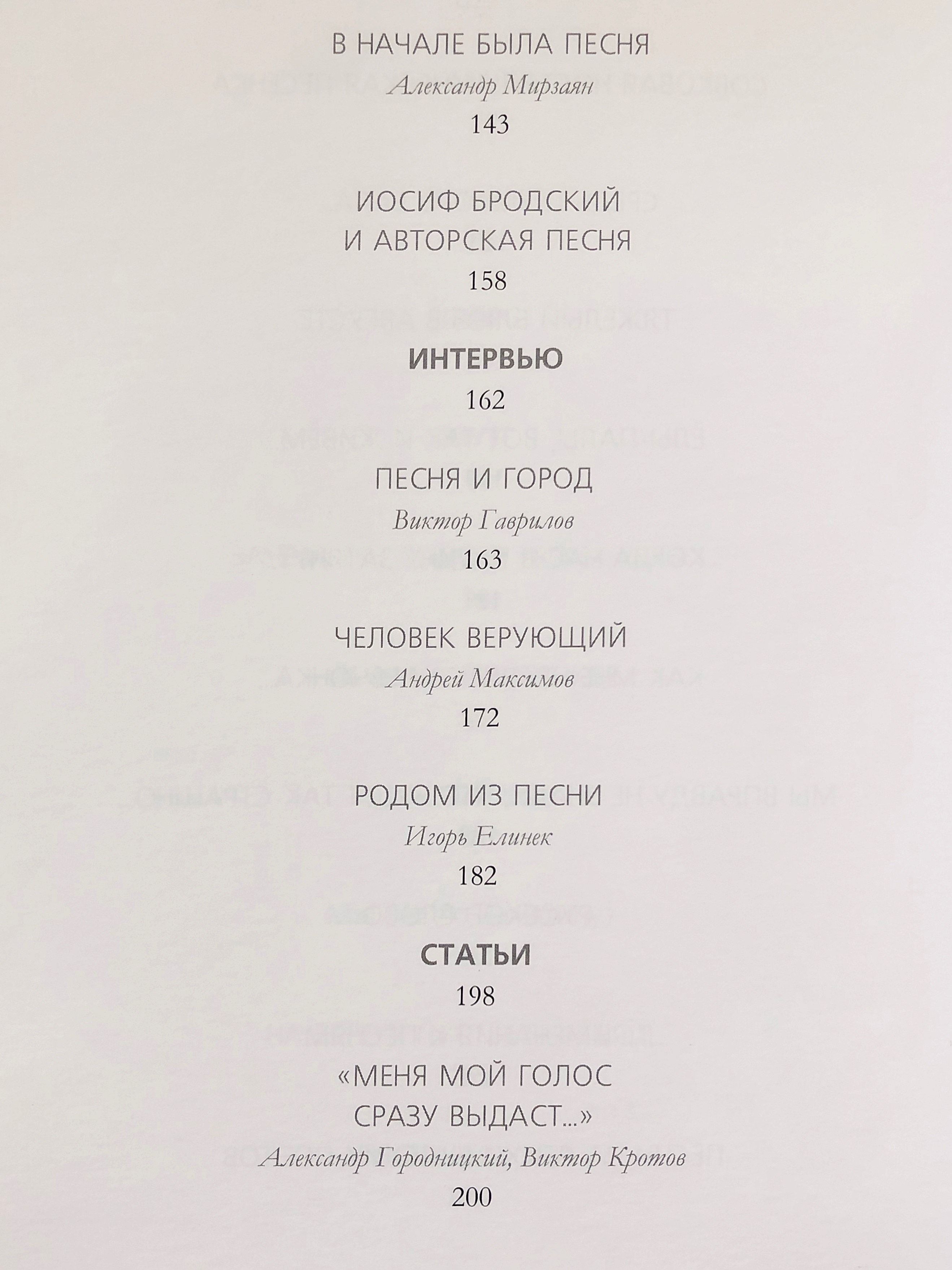 В НАЧАЛЕ БЫЛА ПЕСНЯ

Александр Мирзаян

143

ИОСИФ БРОДСКИЙ
И АВТОРСКАЯ ПЕСНЯ

158

ИНТЕРВЬЮ

162

ПЕСНЯ И ГОРОД

Виктор Гаврилов

163

ЧЕЛОВЕК ВЕРУЮЩИЙ

Андрей Максимов

172

РОДОМ ИЗ ПЕСНИ

Игорь Елинек

182

СТАТЬИ

198

«МЕНЯ МОЙ ГОЛОС
СРАЗУ ВЫДАСТ...»

Александр Городницкий, Виктор Кротов

200